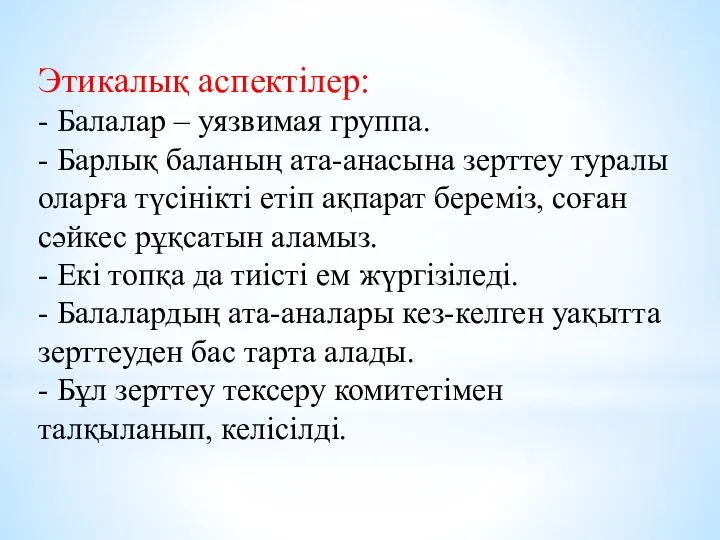 Этикалық аспектілер:
- Балалар – уязвимая группа.
- Барлық баланың ата-анасына зерттеу туралы оларға түсінікті етіп ақпарат береміз, соған сәйкес рұқсатын аламыз.
- Екі топқа да тиісті ем жүргізіледі.
- Балалардың ата-аналары кез-келген уақытта зерттеуден бас тарта алады.
- Бұл зерттеу тексеру комитетімен талқыланып, келісілді.